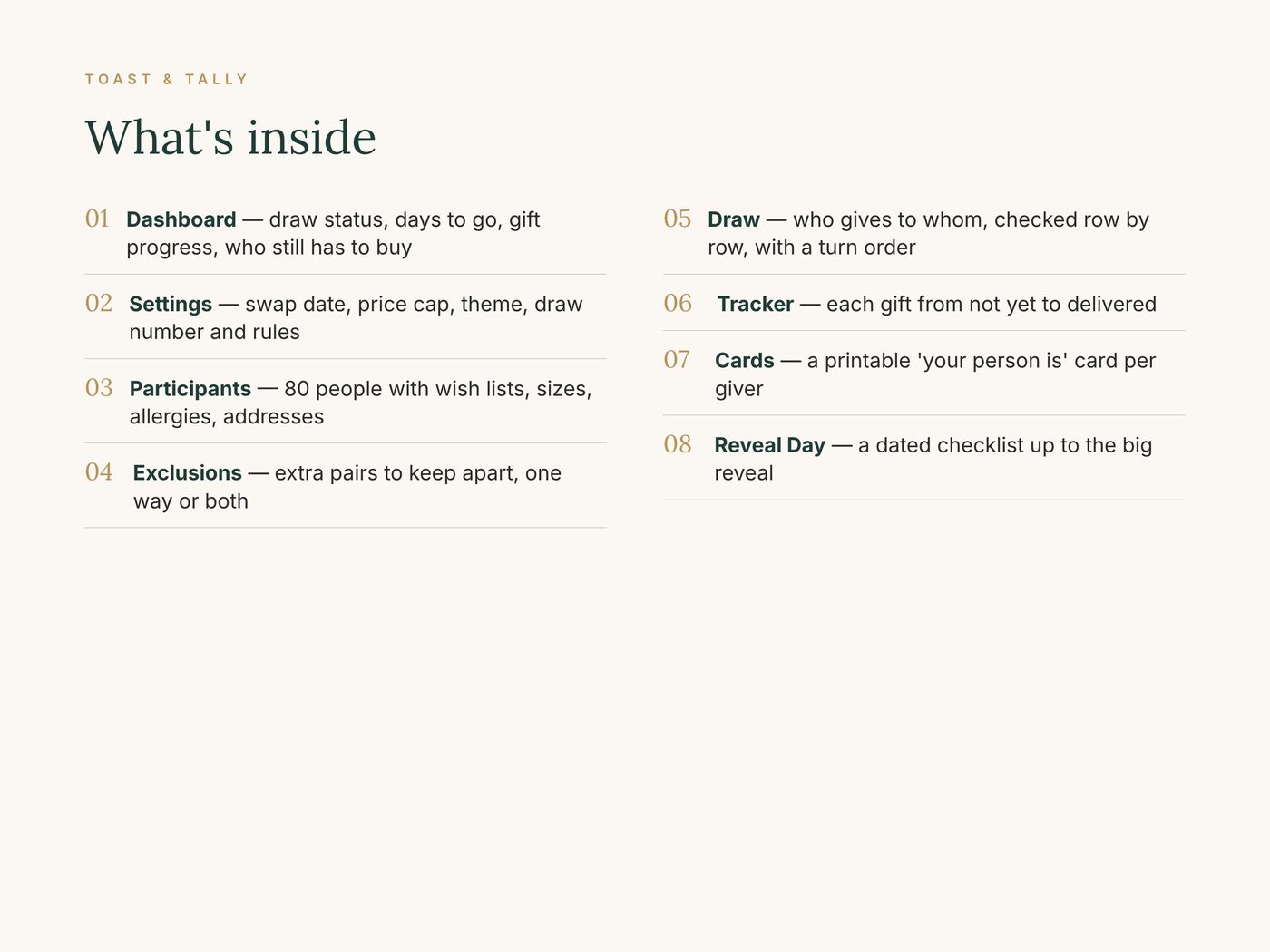 TOAST & TALLY

What's inside

01 Dashboard — draw status, days to go, gift progress, who still has to buy

02 Settings — swap date, price cap, theme, draw number and rules

03 Participants — 80 people with wish lists, sizes, allergies, addresses

04 Exclusions — extra pairs to keep apart, one way or both

05 Draw — who gives to whom, checked row by row, with a turn order

06 Tracker — each gift from not yet to delivered

07 Cards — a printable 'your person is' card per giver

08 Reveal Day — a dated checklist up to the big reveal